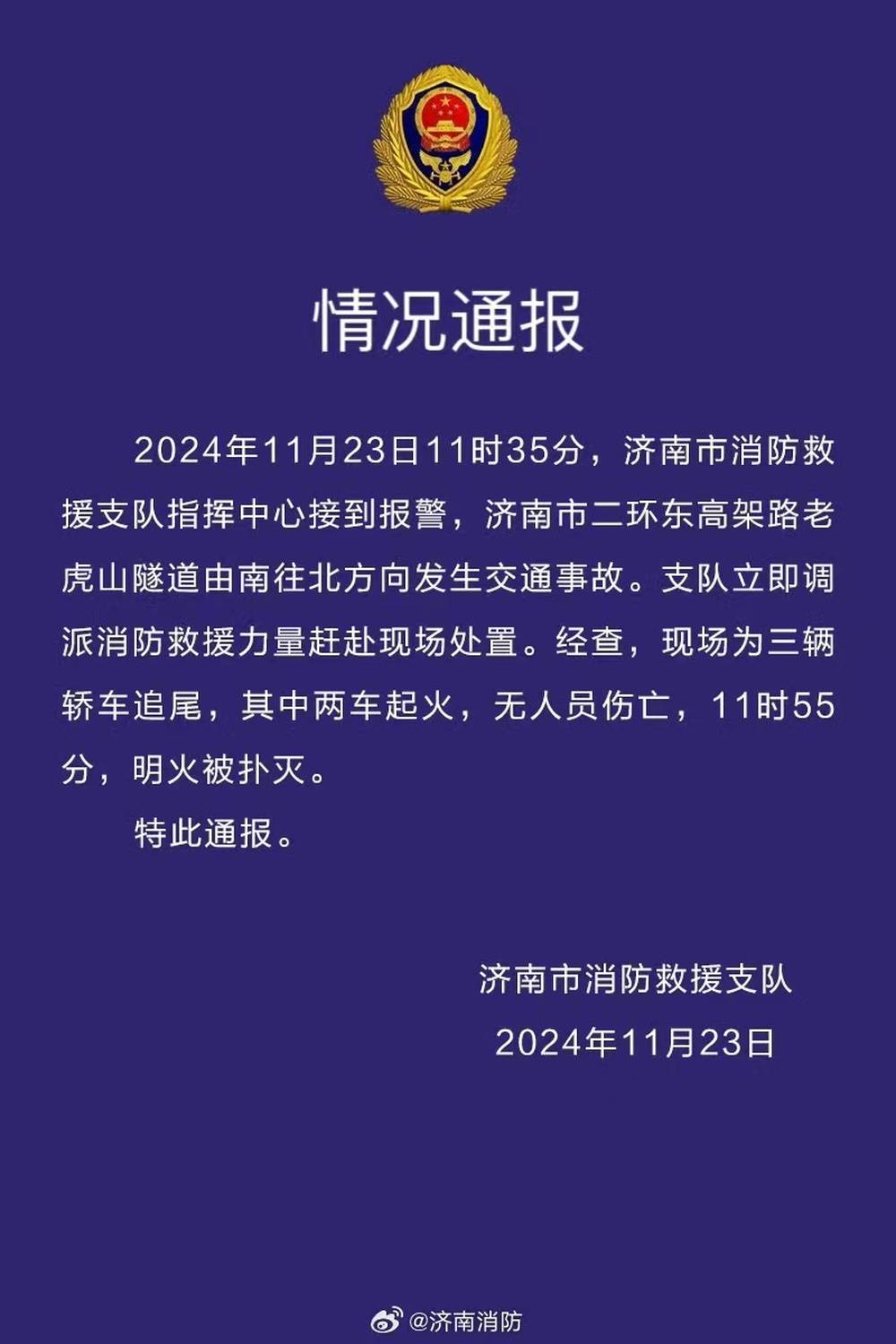 情况通报

2024年11月23日11时35分，济南市消防救援支队指挥中心接到报警，济南市二环东高架路老虎山隧道由南往北方向发生交通事故。支队立即调派消防救援力量赶赴现场处置。经查，现场为三辆轿车追尾，其中两车起火，无人员伤亡，11时55分，明火被扑灭。

特此通报。

济南市消防救援支队
2024年11月23日

@济南消防